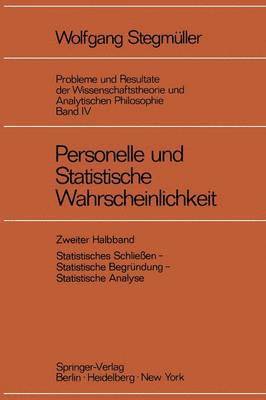 Wolfgang Stegmüller

Probleme und Resultate der Wissenschaftstheorie und Analytischen Philosophie Band IV

Personelle und Statistische Wahrscheinlichkeit

Zweiter Halbband

Statistisches Schließen – Statistische Begründung – Statistische Analyse

Springer-Verlag
Berlin · Heidelberg · New York